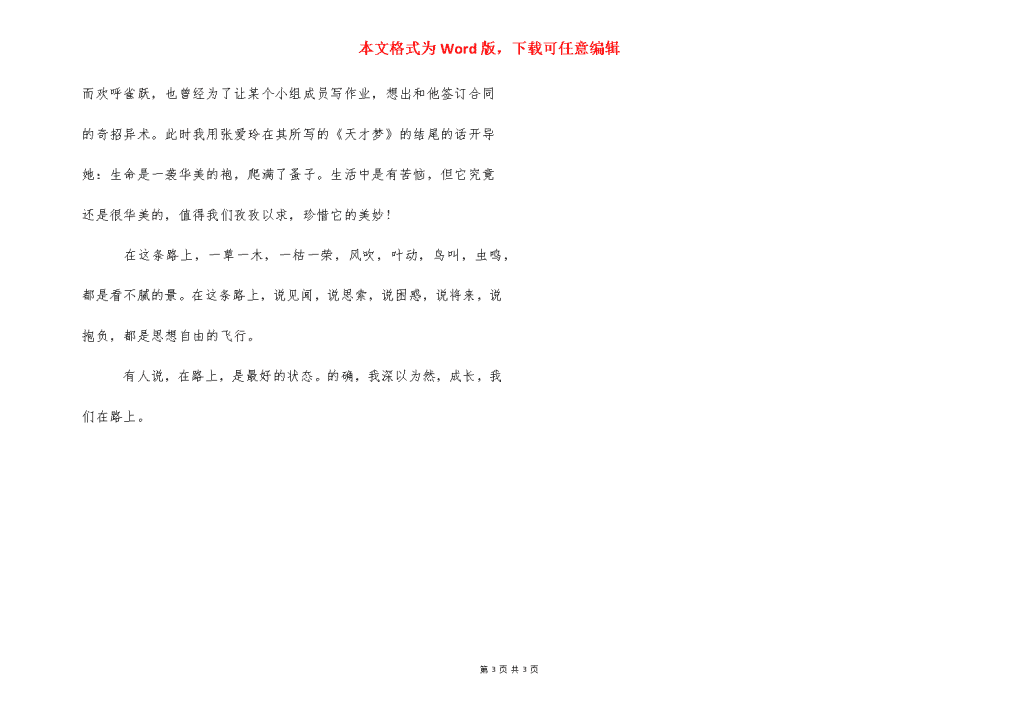 本文格式为Word版，下载可任意编辑

而欢呼雀跃，也曾经为了让某个小组成员写作业，想出和他签订合同的奇招异术。此时我用张爱玲在其所写的《天才梦》的结尾的话开导她：生命是一袭华美的袍，爬满了蚤子。生活中是有苦恼，但它究竟还是很华美的，值得我们孜孜以求，珍惜它的美妙！

在这条路上，一草一木，一枯一荣，风吹，叶动，鸟叫，虫鸣，都是看不腻的景。在这条路上，说见闻，说思索，说困惑，说将来，说抱负，都是思想自由的飞行。

有人说，在路上，是最好的状态。的确，我深以为然，成长，我们在路上。

第 3 页 共 3 页